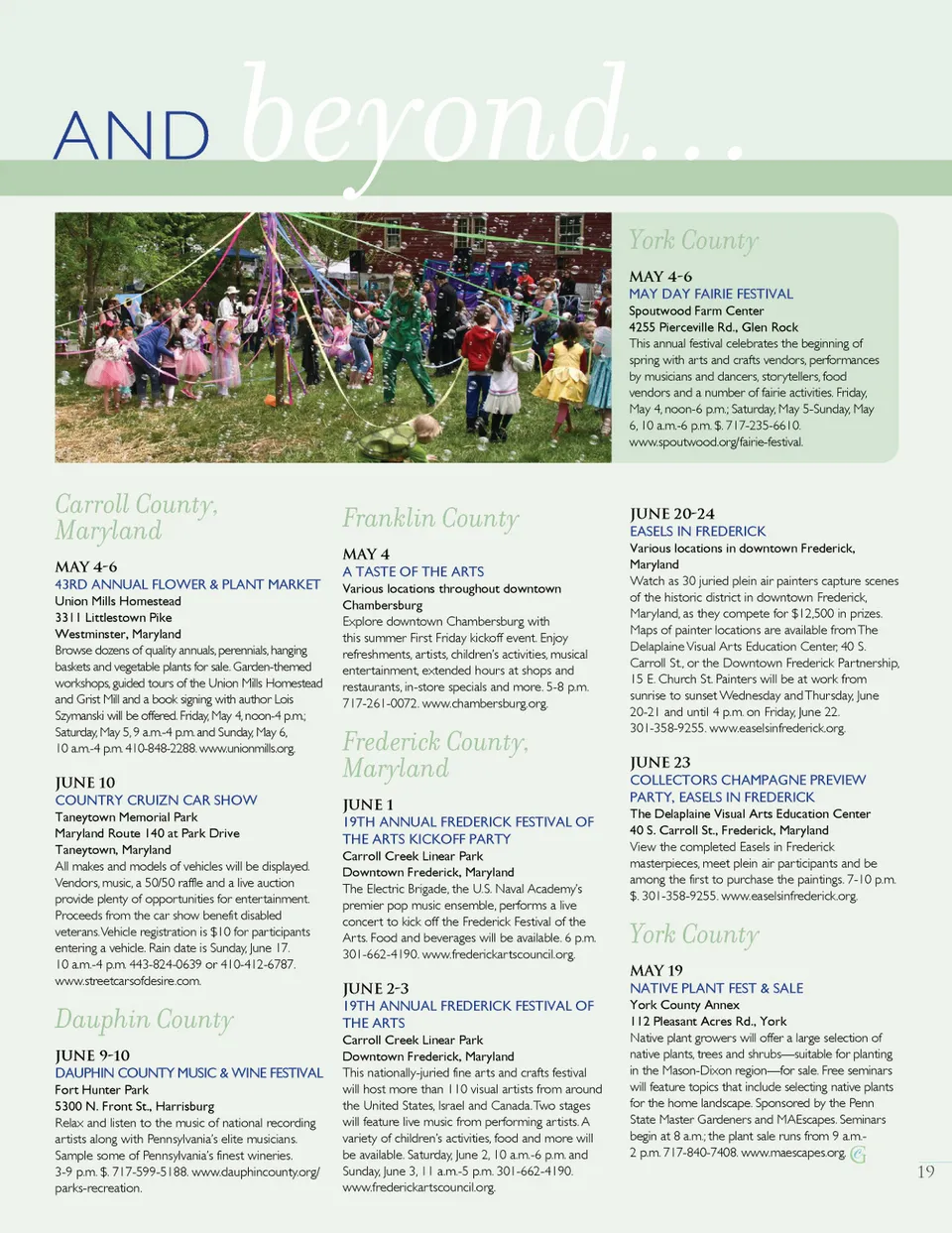 AND beyond...

York County

MAY 4-6
MAY DAY FAIRIE FESTIVAL
Spoutwood Farm Center
4255 Pierceville Rd., Glen Rock
This annual festival celebrates the beginning of spring with arts and crafts vendors, performances by musicians and dancers, storytellers, food vendors and a number of fairie activities. Friday, May 4, noon-6 p.m.; Saturday, May 5-Sunday, May 6, 10 a.m.-6 p.m. $. 717-235-6610. www.spoutwood.org/fairie-festival.

Carroll County, Maryland

MAY 4-6
43RD ANNUAL FLOWER & PLANT MARKET
Union Mills Homestead
3311 Littlestown Pike
Westminster, Maryland
Browse dozens of quality annuals, perennials, hanging baskets and vegetable plants for sale. Garden-themed workshops, guided tours of the Union Mills Homestead and Grist Mill and a book signing with author Lois Szymanski will be offered. Friday, May 4, noon-4 p.m.; Saturday, May 5, 9 a.m.-4 p.m. and Sunday, May 6, 10 a.m.-4 p.m. 410-848-2288. www.unionmills.org.

JUNE 10
COUNTRY CRUIZN CAR SHOW
Taneytown Memorial Park
Maryland Route 140 at Park Drive
Taneytown, Maryland
All makes and models of vehicles will be displayed. Vendors, music, a 50/50 raffle and a live auction provide plenty of opportunities for entertainment. Proceeds from the car show benefit disabled veterans. Vehicle registration is $10 for participants entering a vehicle. Rain date is Sunday, June 17. 10 a.m.-4 p.m. 443-824-0639 or 410-412-6787. www.streetcarsofdesire.com.

Dauphin County

JUNE 9-10
DAUPHIN COUNTY MUSIC & WINE FESTIVAL
Fort Hunter Park
5300 N. Front St., Harrisburg
Relax and listen to the music of national recording artists along with Pennsylvania's elite musicians. Sample some of Pennsylvania's finest wineries. 3-9 p.m. $. 717-599-5188. www.dauphincounty.org/parks-recreation.

Franklin County

MAY 4
A TASTE OF THE ARTS
Various locations throughout downtown Chambersburg
Explore downtown Chambersburg with this summer First Friday kickoff event. Enjoy refreshments, artists, children's activities, musical entertainment, extended hours at shops and restaurants, in-store specials and more. 5-8 p.m. 717-261-0072. www.chambersburg.org.

Frederick County, Maryland

JUNE 1
19TH ANNUAL FREDERICK FESTIVAL OF THE ARTS KICKOFF PARTY
Carroll Creek Linear Park
Downtown Frederick, Maryland
The Electric Brigade, the U.S. Naval Academy's premier pop music ensemble, performs a live concert to kick off the Frederick Festival of the Arts. Food and beverages will be available. 6 p.m. 301-662-4190. www.frederickartscouncil.org.

JUNE 2-3
19TH ANNUAL FREDERICK FESTIVAL OF THE ARTS
Carroll Creek Linear Park
Downtown Frederick, Maryland
This nationally-juried fine arts and crafts festival will host more than 110 visual artists from around the United States, Israel and Canada. Two stages will feature live music from performing artists. A variety of children's activities, food and more will be available. Saturday, June 2, 10 a.m.-6 p.m. and Sunday, June 3, 11 a.m.-5 p.m. 301-662-4190. www.frederickartscouncil.org.

JUNE 20-24
EASELS IN FREDERICK
Various locations in downtown Frederick, Maryland
Watch as 30 juried plein air painters capture scenes of the historic district in downtown Frederick, Maryland, as they compete for $12,500 in prizes. Maps of painter locations are available from The Delaplaine Visual Arts Education Center, 40 S. Carroll St., or the Downtown Frederick Partnership, 15 E. Church St. Painters will be at work from sunrise to sunset Wednesday and Thursday, June 20-21 and until 4 p.m. on Friday, June 22. 301-358-9255. www.easelsinfrederick.org.

JUNE 23
COLLECTORS CHAMPAGNE PREVIEW PARTY, EASELS IN FREDERICK
The Delaplaine Visual Arts Education Center
40 S. Carroll St., Frederick, Maryland
View the completed Easels in Frederick masterpieces, meet plein air participants and be among the first to purchase the paintings. 7-10 p.m. $. 301-358-9255. www.easelsinfrederick.org.

York County

MAY 19
NATIVE PLANT FEST & SALE
York County Annex
112 Pleasant Acres Rd., York
Native plant growers will offer a large selection of native plants, trees and shrubs—suitable for planting in the Mason-Dixon region—for sale. Free seminars will feature topics that include selecting native plants for the home landscape. Sponsored by the Penn State Master Gardeners and MAEscapes. Seminars begin at 8 a.m.; the plant sale runs from 9 a.m.-2 p.m. 717-840-7408. www.maescapes.org.

19